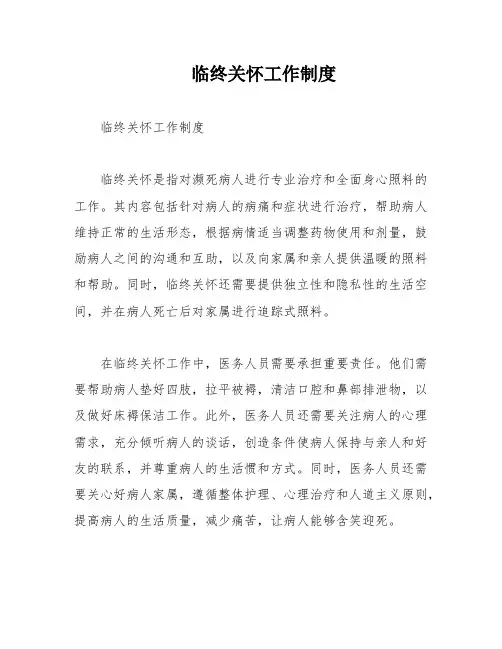 临终关怀工作制度

临终关怀工作制度

临终关怀是指对濒死病人进行专业治疗和全面身心照料的工作。其内容包括针对病人的病痛和症状进行治疗，帮助病人维持正常的生活形态，根据病情适当调整药物使用和剂量，鼓励病人之间的沟通和互助，以及向家属和亲人提供温暖的照料和帮助。同时，临终关怀还需要提供独立性和隐私性的生活空间，并在病人死亡后对家属进行追踪式照料。

在临终关怀工作中，医务人员需要承担重要责任。他们需要帮助病人垫好四肢，拉平被褥，清洁口腔和鼻部排泄物，以及做好床褥保洁工作。此外，医务人员还需要关注病人的心理需求，充分倾听病人的谈话，创造条件使病人保持与亲人和好友的联系，并尊重病人的生活惯和方式。同时，医务人员还需要关心好病人家属，遵循整体护理、心理治疗和人道主义原则，提高病人的生活质量，减少痛苦，让病人能够含笑迎死。